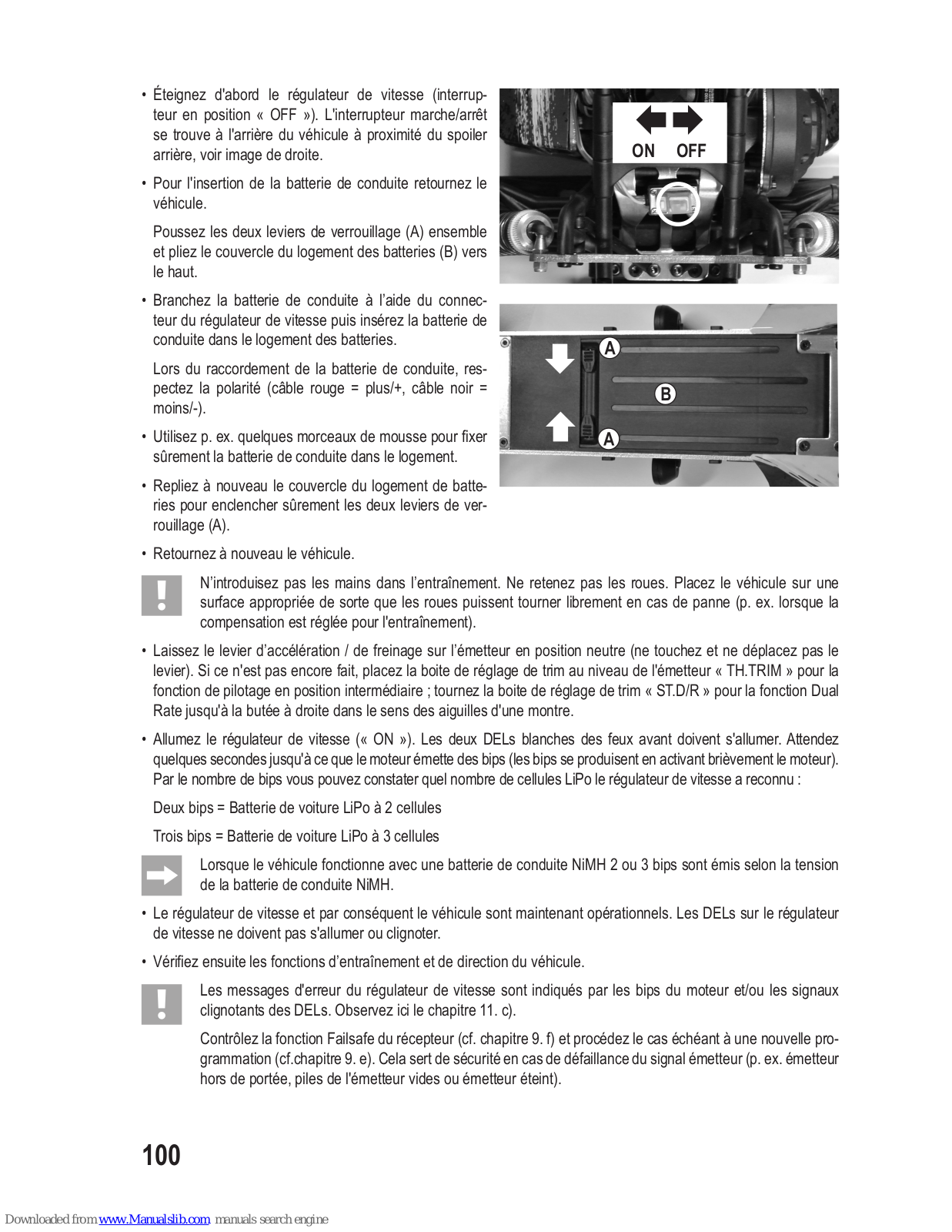 • Éteignez d'abord le régulateur de vitesse (interrupteur en position « OFF »). L'interrupteur marche/arrêt se trouve à l'arrière du véhicule à proximité du spoiler arrière, voir image de droite.

• Pour l'insertion de la batterie de conduite retournez le véhicule.

Poussez les deux leviers de verrouillage (A) ensemble et pliez le couvercle du logement des batteries (B) vers le haut.

• Branchez la batterie de conduite à l'aide du connecteur du régulateur de vitesse puis insérez la batterie de conduite dans le logement des batteries.

Lors du raccordement de la batterie de conduite, respectez la polarité (câble rouge = plus/+, câble noir = moins/-).

• Utilisez p. ex. quelques morceaux de mousse pour fixer sûrement la batterie de conduite dans le logement.

• Repliez à nouveau le couvercle du logement de batteries pour enclencher sûrement les deux leviers de verrouillage (A).

• Retournez à nouveau le véhicule.

ON OFF

A

B

A

N'introduisez pas les mains dans l'entraînement. Ne retenez pas les roues. Placez le véhicule sur une surface appropriée de sorte que les roues puissent tourner librement en cas de panne (p. ex. lorsque la compensation est réglée pour l'entraînement).

• Laissez le levier d'accélération / de freinage sur l'émetteur en position neutre (ne touchez et ne déplacez pas le levier). Si ce n'est pas encore fait, placez la boite de réglage de trim au niveau de l'émetteur « TH.TRIM » pour la fonction de pilotage en position intermédiaire ; tournez la boite de réglage de trim « ST.D/R » pour la fonction Dual Rate jusqu'à la butée à droite dans le sens des aiguilles d'une montre.

• Allumez le régulateur de vitesse (« ON »). Les deux DELs blanches des feux avant doivent s'allumer. Attendez quelques secondes jusqu'à ce que le moteur émette des bips (les bips se produisent en activant brièvement le moteur). Par le nombre de bips vous pouvez constater quel nombre de cellules LiPo le régulateur de vitesse a reconnu :

Deux bips = Batterie de voiture LiPo à 2 cellules

Trois bips = Batterie de voiture LiPo à 3 cellules

Lorsque le véhicule fonctionne avec une batterie de conduite NiMH 2 ou 3 bips sont émis selon la tension de la batterie de conduite NiMH.

• Le régulateur de vitesse et par conséquent le véhicule sont maintenant opérationnels. Les DELs sur le régulateur de vitesse ne doivent pas s'allumer ou clignoter.

• Vérifiez ensuite les fonctions d'entraînement et de direction du véhicule.

Les messages d'erreur du régulateur de vitesse sont indiqués par les bips du moteur et/ou les signaux clignotants des DELs. Observez ici le chapitre 11. c).

Contrôlez la fonction Failsafe du récepteur (cf. chapitre 9. f) et procédez le cas échéant à une nouvelle programmation (cf.chapitre 9. e). Cela sert de sécurité en cas de défaillance du signal émetteur (p. ex. émetteur hors de portée, piles de l'émetteur vides ou émetteur éteint).

100

Downloaded from www.Manualslib.com manuals search engine